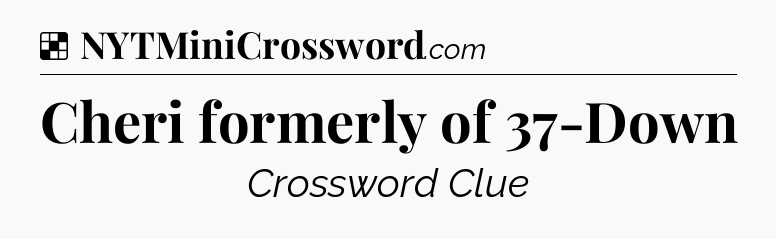 NYTMiniCrossword.com

Cheri formerly of 37-Down

Crossword Clue